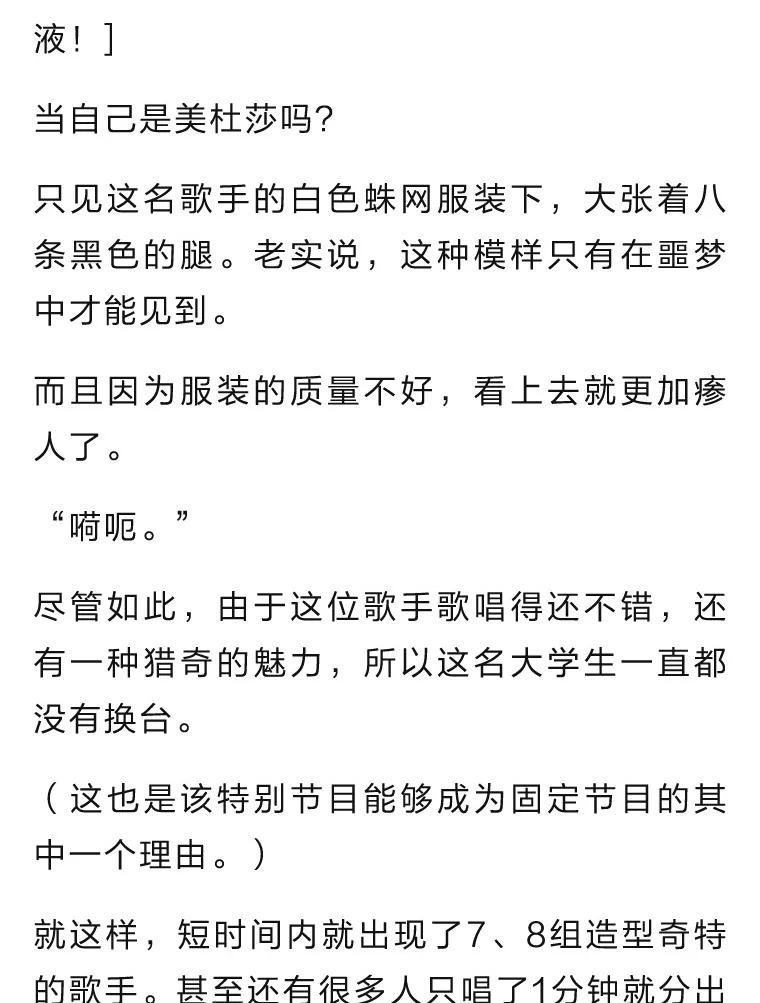 液！]

当自己是美杜莎吗?

只见这名歌手的白色蛛网服装下，大张着八条黑色的腿。老实说，这种模样只有在噩梦中才能见到。

而且因为服装的质量不好，看上去就更加瘆人了。

“嗬呃。”

尽管如此，由于这位歌手歌唱得还不错，还有一种猎奇的魅力，所以这名大学生一直都没有换台。

（这也是该特别节目能够成为固定节目的其中一个理由。）

就这样，短时间内就出现了7、8组造型奇特的歌手。甚至还有很多人只唱了1分钟就分出